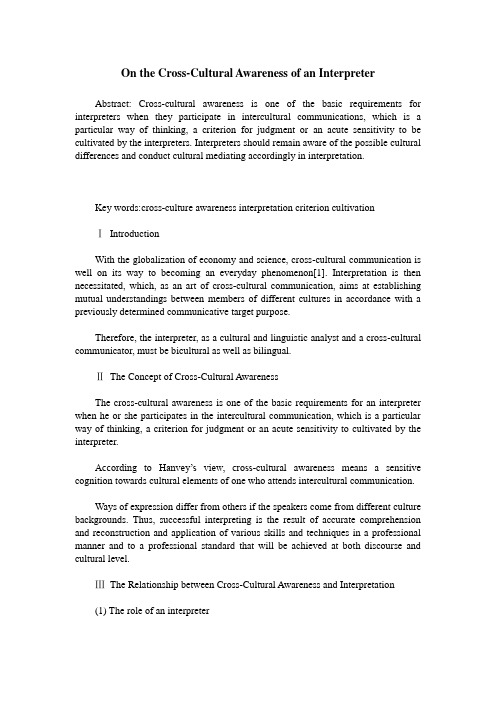 On the Cross-Cultural Awareness of an Interpreter

Abstract: Cross-cultural awareness is one of the basic requirements for interpreters when they participate in intercultural communications, which is a particular way of thinking, a criterion for judgment or an acute sensitivity to be cultivated by the interpreters. Interpreters should remain aware of the possible cultural differences and conduct cultural mediating accordingly in interpretation.

Key words:cross-culture awareness interpretation criterion cultivation

Ⅰ Introduction

With the globalization of economy and science, cross-cultural communication is well on its way to becoming an everyday phenomenon[1]. Interpretation is then necessitated, which, as an art of cross-cultural communication, aims at establishing mutual understandings between members of different cultures in accordance with a previously determined communicative target purpose.

Therefore, the interpreter, as a cultural and linguistic analyst and a cross-cultural communicator, must be bicultural as well as bilingual.

Ⅱ The Concept of Cross-Cultural Awareness

The cross-cultural awareness is one of the basic requirements for an interpreter when he or she participates in the intercultural communication, which is a particular way of thinking, a criterion for judgment or an acute sensitivity to cultivated by the interpreter.

According to Hanvey's view, cross-cultural awareness means a sensitive cognition towards cultural elements of one who attends intercultural communication.

Ways of expression differ from others if the speakers come from different culture backgrounds. Thus, successful interpreting is the result of accurate comprehension and reconstruction and application of various skills and techniques in a professional manner and to a professional standard that will be achieved at both discourse and cultural level.

Ⅲ The Relationship between Cross-Cultural Awareness and Interpretation

(1) The role of an interpreter